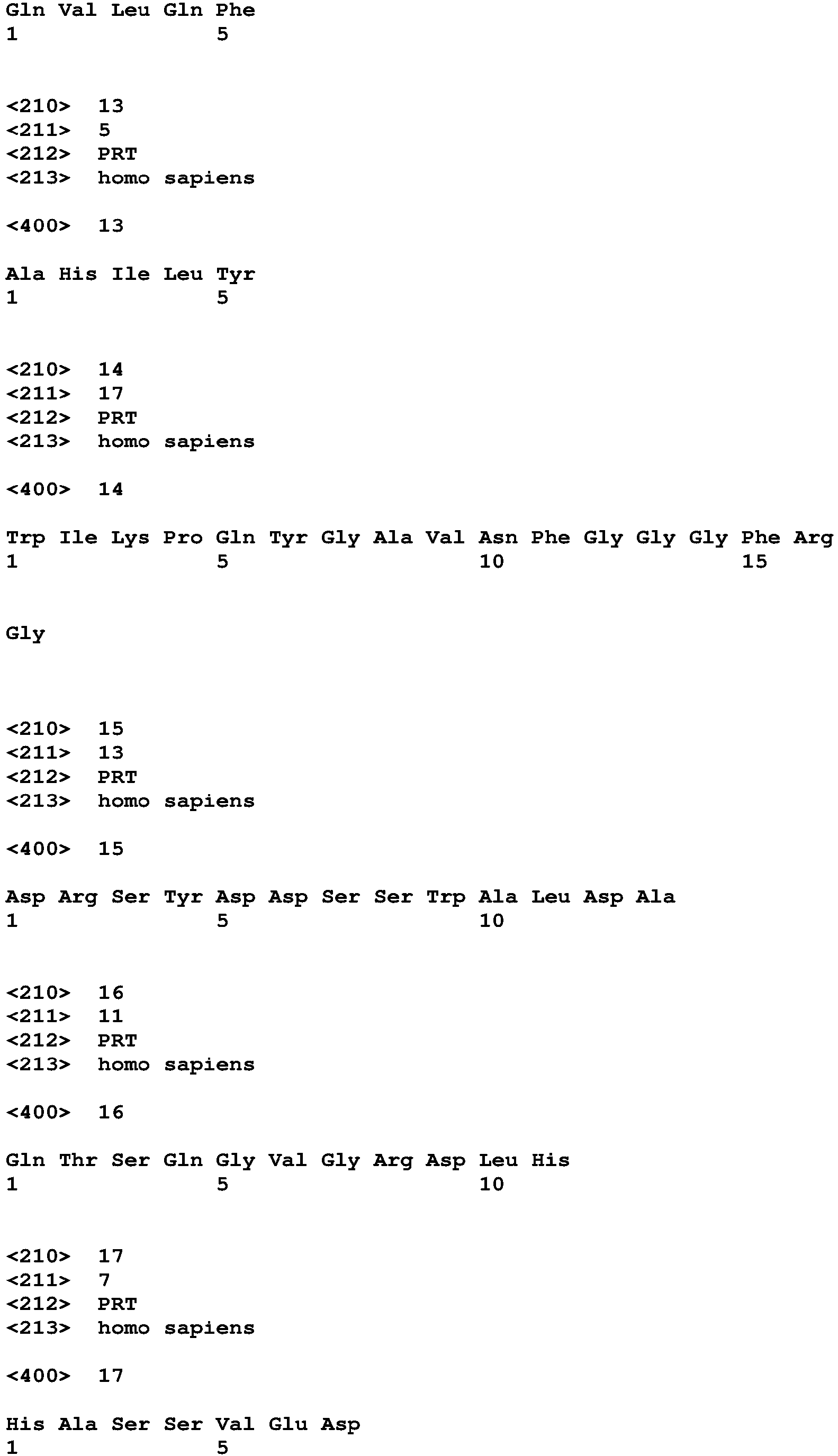 Gln Val Leu Gln Phe
1               5

<210>  13
<211>  5
<212>  PRT
<213>  homo sapiens

<400>  13

Ala His Ile Leu Tyr
1               5

<210>  14
<211>  17
<212>  PRT
<213>  homo sapiens

<400>  14

Trp Ile Lys Pro Gln Tyr Gly Ala Val Asn Phe Gly Gly Gly Phe Arg
1               5                   10                  15

Gly

<210>  15
<211>  13
<212>  PRT
<213>  homo sapiens

<400>  15

Asp Arg Ser Tyr Asp Asp Ser Ser Trp Ala Leu Asp Ala
1               5                   10

<210>  16
<211>  11
<212>  PRT
<213>  homo sapiens

<400>  16

Gln Thr Ser Gln Gly Val Gly Arg Asp Leu His
1               5                   10

<210>  17
<211>  7
<212>  PRT
<213>  homo sapiens

<400>  17

His Ala Ser Ser Val Glu Asp
1               5